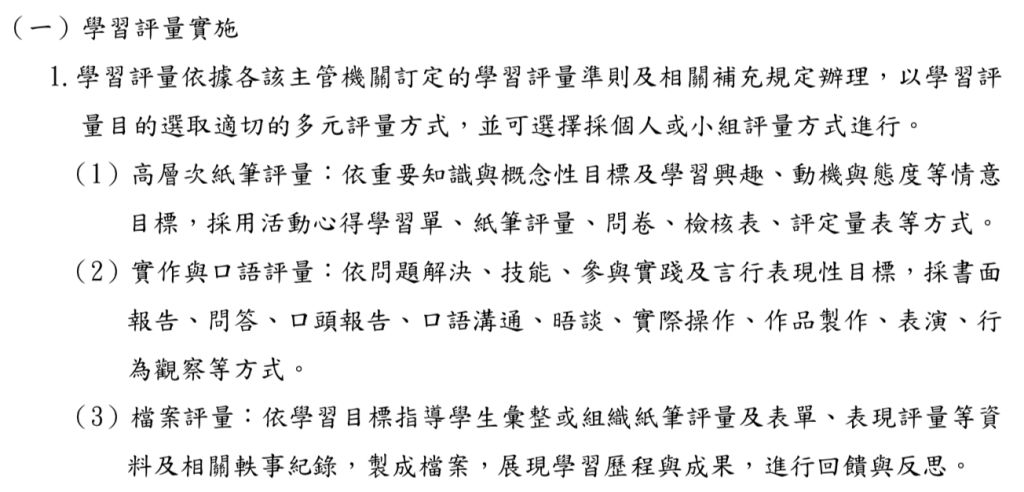 （一）學習評量實施

1. 學習評量依據各該主管機關訂定的學習評量準則及相關補充規定辦理，以學習評量目的選取適切的多元評量方式，並可選擇採個人或小組評量方式進行。

（1）高層次紙筆評量：依重要知識與概念性目標及學習興趣、動機與態度等情意目標，採用活動心得學習單、紙筆評量、問卷、檢核表、評定量表等方式。

（2）實作與口語評量：依問題解決、技能、參與實踐及言行表現性目標，採書面報告、問答、口頭報告、口語溝通、晤談、實際操作、作品製作、表演、行為觀察等方式。

（3）檔案評量：依學習目標指導學生彙整或組織紙筆評量及表單、表現評量等資料及相關軼事紀錄，製成檔案，展現學習歷程與成果，進行回饋與反思。